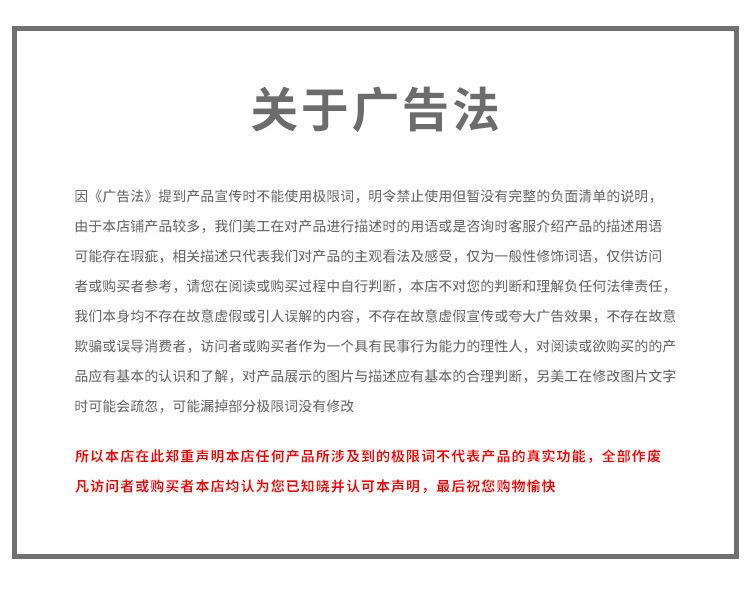 关于广告法

因《广告法》提到产品宣传时不能使用极限词，明令禁止使用但暂没有完整的负面清单的说明，由于本店铺产品较多，我们美工在对产品进行描述时的用语或是咨询时客服介绍产品的描述用语可能存在瑕疵，相关描述只代表我们对产品的主观看法及感受，仅为一般性修饰词语，仅供访问者或购买者参考，请您在阅读或购买过程中自行判断，本店不对您的判断和理解负任何法律责任，我们本身均不存在故意虚假或引人误解的内容，不存在故意虚假宣传或夸大广告效果，不存在故意欺骗或误导消费者，访问者或购买者作为一个具有民事行为能力的理性人，对阅读或欲购买的的产品应有基本的认识和了解，对产品展示的图片与描述应有基本的合理判断，另美工在修改图片文字时可能会疏忽，可能漏掉部分极限词没有修改

所以本店在此郑重声明本店任何产品所涉及到的极限词不代表产品的真实功能，全部作废凡访问者或购买者本店均认为您已知晓并认可本声明，最后祝您购物愉快